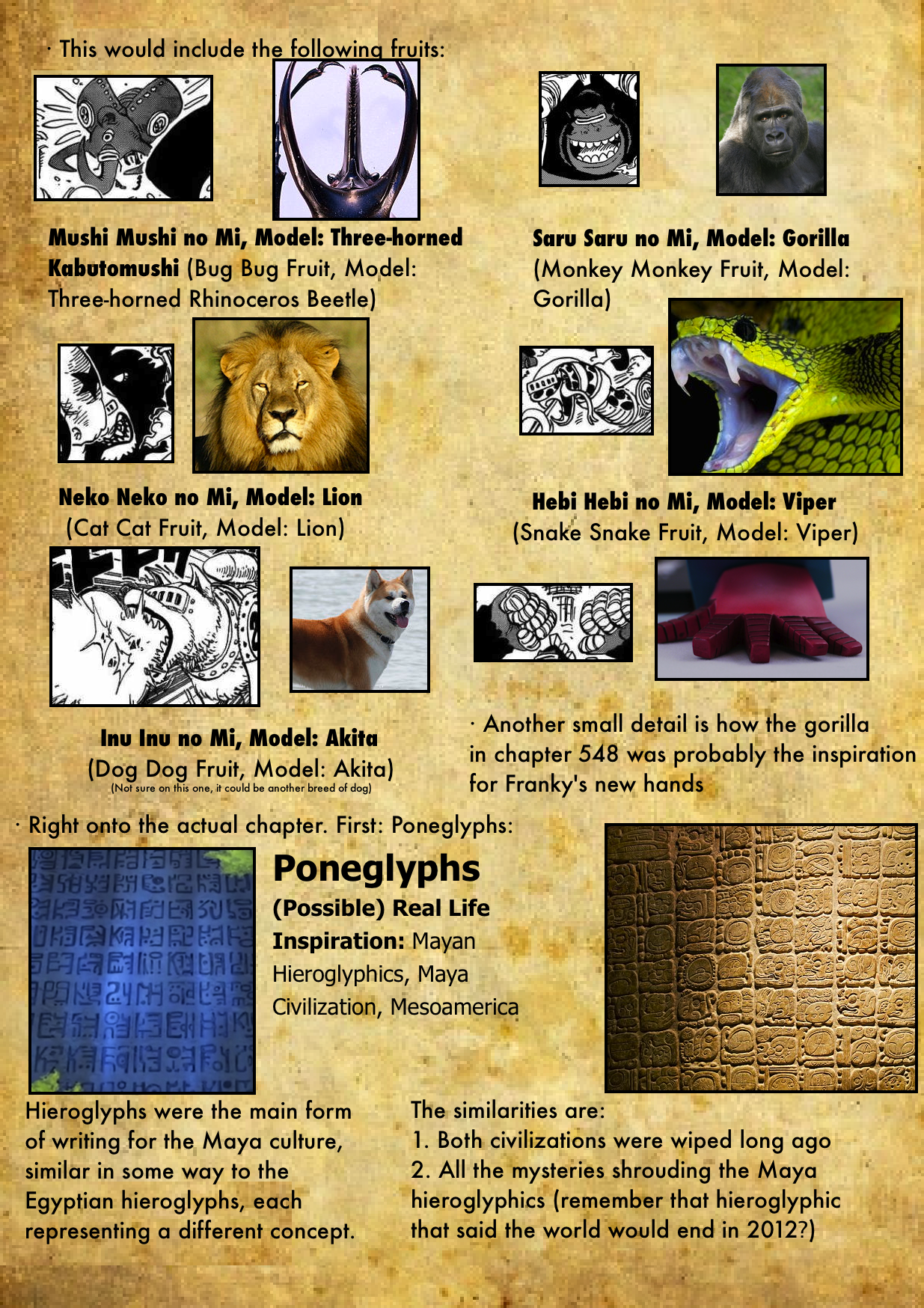 · This would include the following fruits:

Mushi Mushi no Mi, Model: Three-horned Kabutomushi (Bug Bug Fruit, Model: Three-horned Rhinoceros Beetle)

Saru Saru no Mi, Model: Gorilla (Monkey Monkey Fruit, Model: Gorilla)

Neko Neko no Mi, Model: Lion (Cat Cat Fruit, Model: Lion)

Hebi Hebi no Mi, Model: Viper (Snake Snake Fruit, Model: Viper)

Inu Inu no Mi, Model: Akita (Dog Dog Fruit, Model: Akita)
(Not sure on this one, it could be another breed of dog)

· Another small detail is how the gorilla in chapter 548 was probably the inspiration for Franky's new hands

· Right onto the actual chapter. First: Poneglyphs:

Poneglyphs

(Possible) Real Life Inspiration: Mayan Hieroglyphics, Maya Civilization, Mesoamerica

Hieroglyphs were the main form of writing for the Maya culture, similar in some way to the Egyptian hieroglyphs, each representing a different concept.

The similarities are:
1. Both civilizations were wiped long ago
2. All the mysteries shrouding the Maya hieroglyphics (remember that hieroglyphic that said the world would end in 2012?)